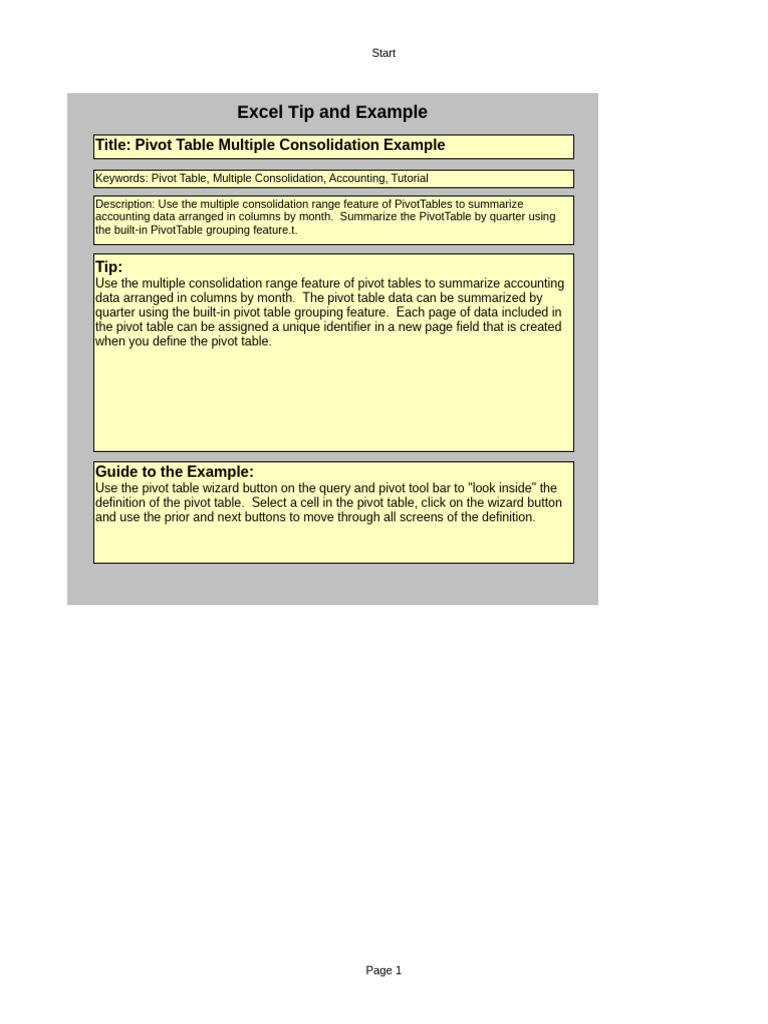 Start

Excel Tip and Example

Title: Pivot Table Multiple Consolidation Example

Keywords: Pivot Table, Multiple Consolidation, Accounting, Tutorial

Description: Use the multiple consolidation range feature of PivotTables to summarize accounting data arranged in columns by month. Summarize the PivotTable by quarter using the built-in PivotTable grouping feature.t.

Tip:
Use the multiple consolidation range feature of pivot tables to summarize accounting data arranged in columns by month. The pivot table data can be summarized by quarter using the built-in pivot table grouping feature. Each page of data included in the pivot table can be assigned a unique identifier in a new page field that is created when you define the pivot table.

Guide to the Example:
Use the pivot table wizard button on the query and pivot tool bar to "look inside" the definition of the pivot table. Select a cell in the pivot table, click on the wizard button and use the prior and next buttons to move through all screens of the definition.

Page 1